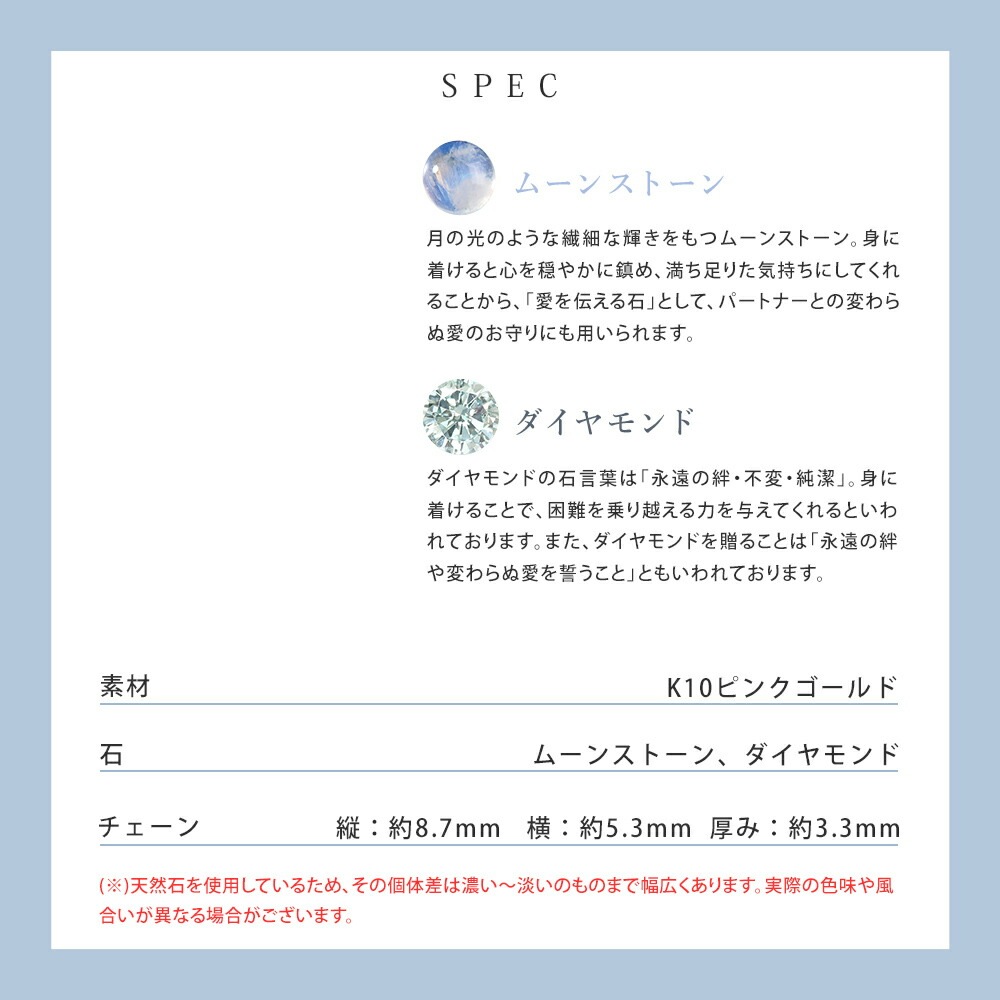 SPEC

ムーンストーン

月の光のような繊細な輝きをもつムーンストーン。身に着けると心を穏やかに鎮め、満ち足りた気持ちにしてくれることから、「愛を伝える石」として、パートナーとの変わらぬ愛のお守りにも用いられます。

ダイヤモンド

ダイヤモンドの石言葉は「永遠の絆・不変・純潔」。身に着けることで、困難を乗り越える力を与えてくれるといわれております。また、ダイヤモンドを贈ることは「永遠の絆や変わらぬ愛を誓うこと」ともいわれております。

| 素材 | K10ピンクゴールド |
|---|---|
| 石 | ムーンストーン、ダイヤモンド |
| チェーン | 縦：約8.7mm 横：約5.3mm 厚み：約3.3mm |

(※)天然石を使用しているため、その個体差は濃い～淡いのものまで幅広くあります。実際の色味や風合いが異なる場合がございます。